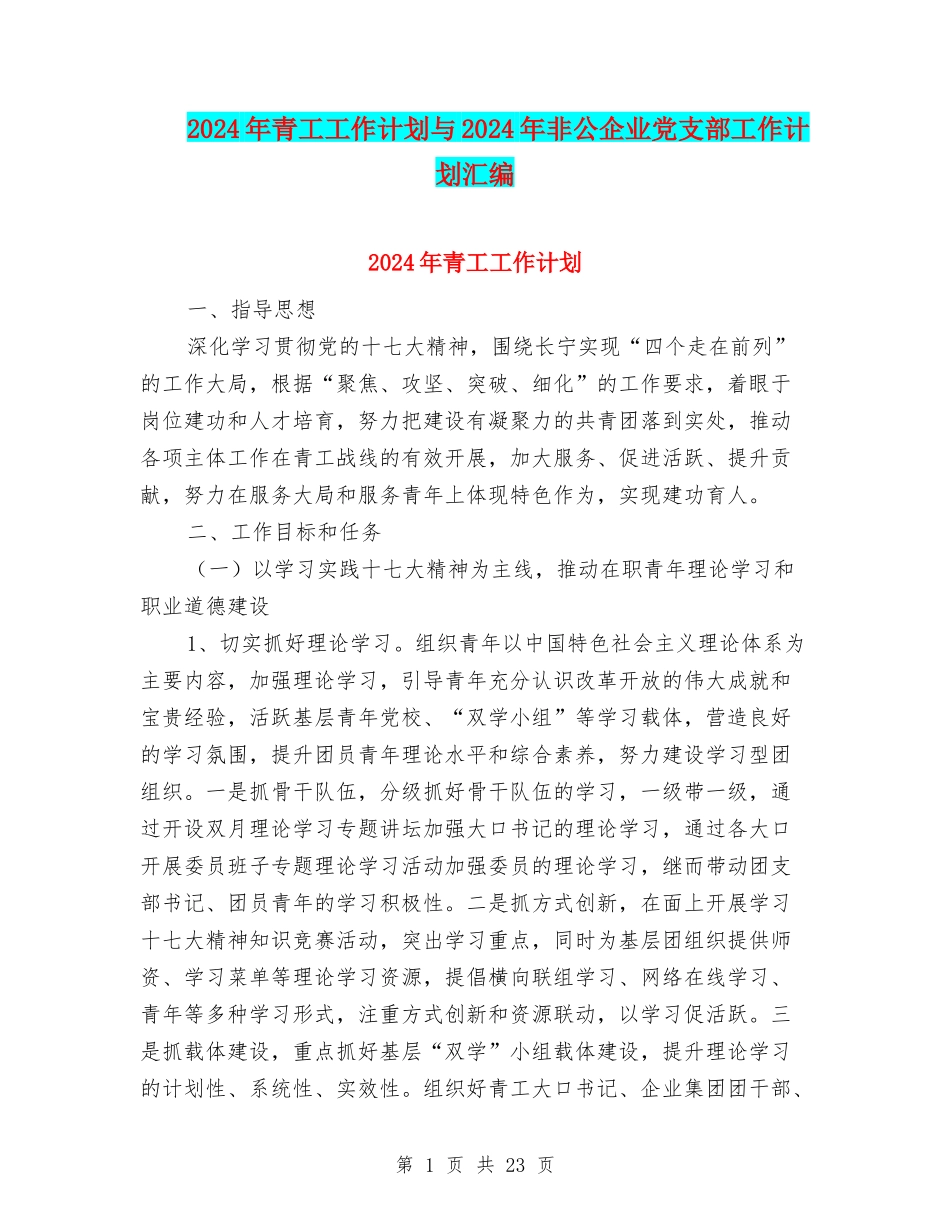 2024年青工工作计划与2024年非公企业党支部工作计划汇编

2024年青工工作计划

一、指导思想

深化学习贯彻党的十七大精神，围绕长宁实现“四个走在前列”的工作大局，根据“聚焦、攻坚、突破、细化”的工作要求，着眼于岗位建功和人才培育，努力把建设有凝聚力的共青团落到实处，推动各项主体工作在青工战线的有效开展，加大服务、促进活跃、提升贡献，努力在服务大局和服务青年上体现特色作为，实现建功育人。

二、工作目标和任务

（一）以学习实践十七大精神为主线，推动在职青年理论学习和职业道德建设

1、切实抓好理论学习。组织青年以中国特色社会主义理论体系为主要内容，加强理论学习，引导青年充分认识改革开放的伟大成就和宝贵经验，活跃基层青年党校、“双学小组”等学习载体，营造良好的学习氛围，提升团员青年理论水平和综合素养，努力建设学习型团组织。一是抓骨干队伍，分级抓好骨干队伍的学习，一级带一级，通过开设双月理论学习专题讲坛加强大口书记的理论学习，通过各大口开展委员班子专题理论学习活动加强委员的理论学习，继而带动团支部书记、团员青年的学习积极性。二是抓方式创新，在面上开展学习十七大精神知识竞赛活动，突出学习重点，同时为基层团组织提供师资、学习菜单等理论学习资源，提倡横向联组学习、网络在线学习、青年等多种学习形式，注重方式创新和资源联动，以学习促活跃。三是抓载体建设，重点抓好基层“双学”小组载体建设，提升理论学习的计划性、系统性、实效性。组织好青工大口书记、企业集团团干部、

第 1 页 共 23 页